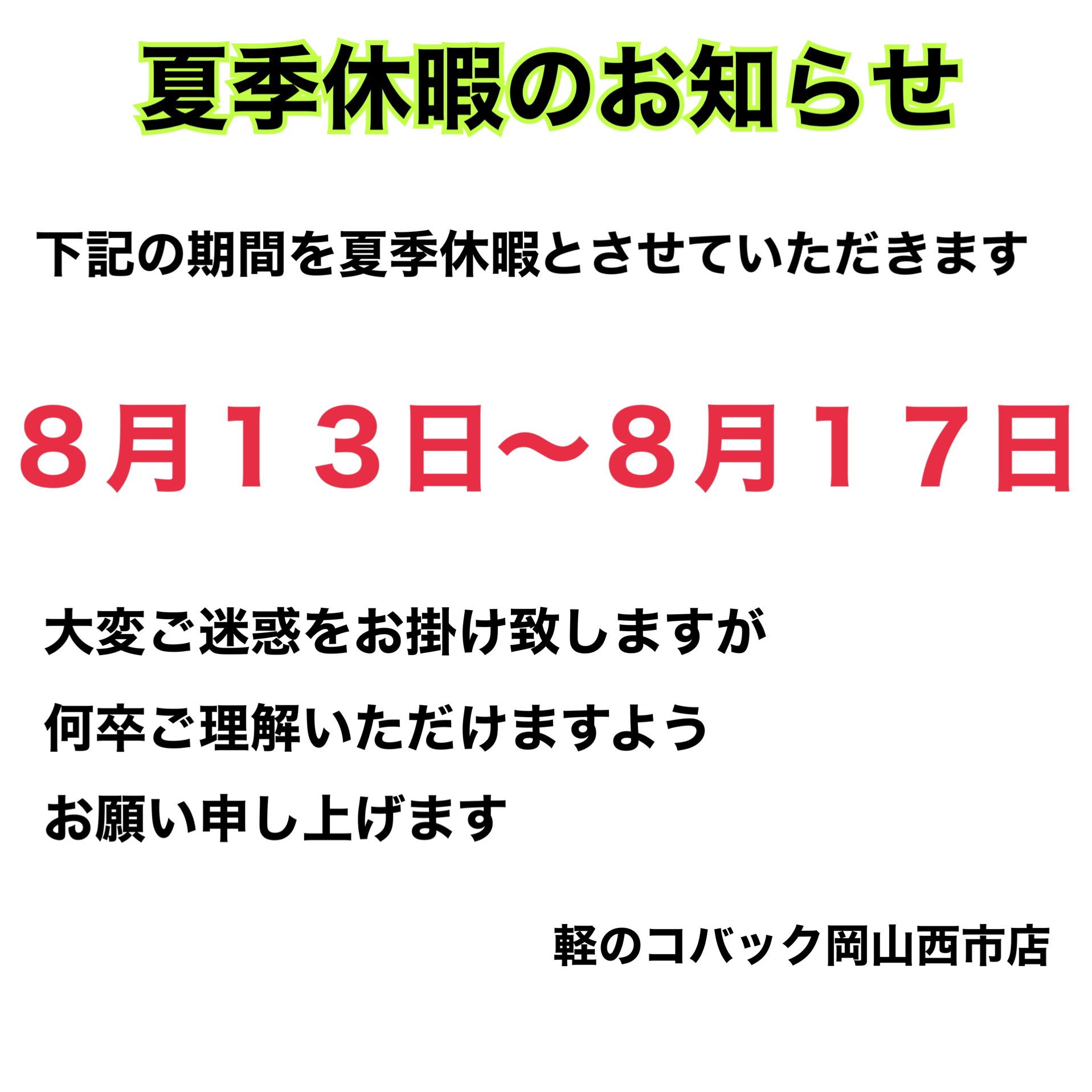 夏季休暇のお知らせ

下記の期間を夏季休暇とさせていただきます

８月１３日〜８月１７日

大変ご迷惑をお掛け致しますが
何卒ご理解いただけますよう
お願い申し上げます

軽のコバック岡山西市店